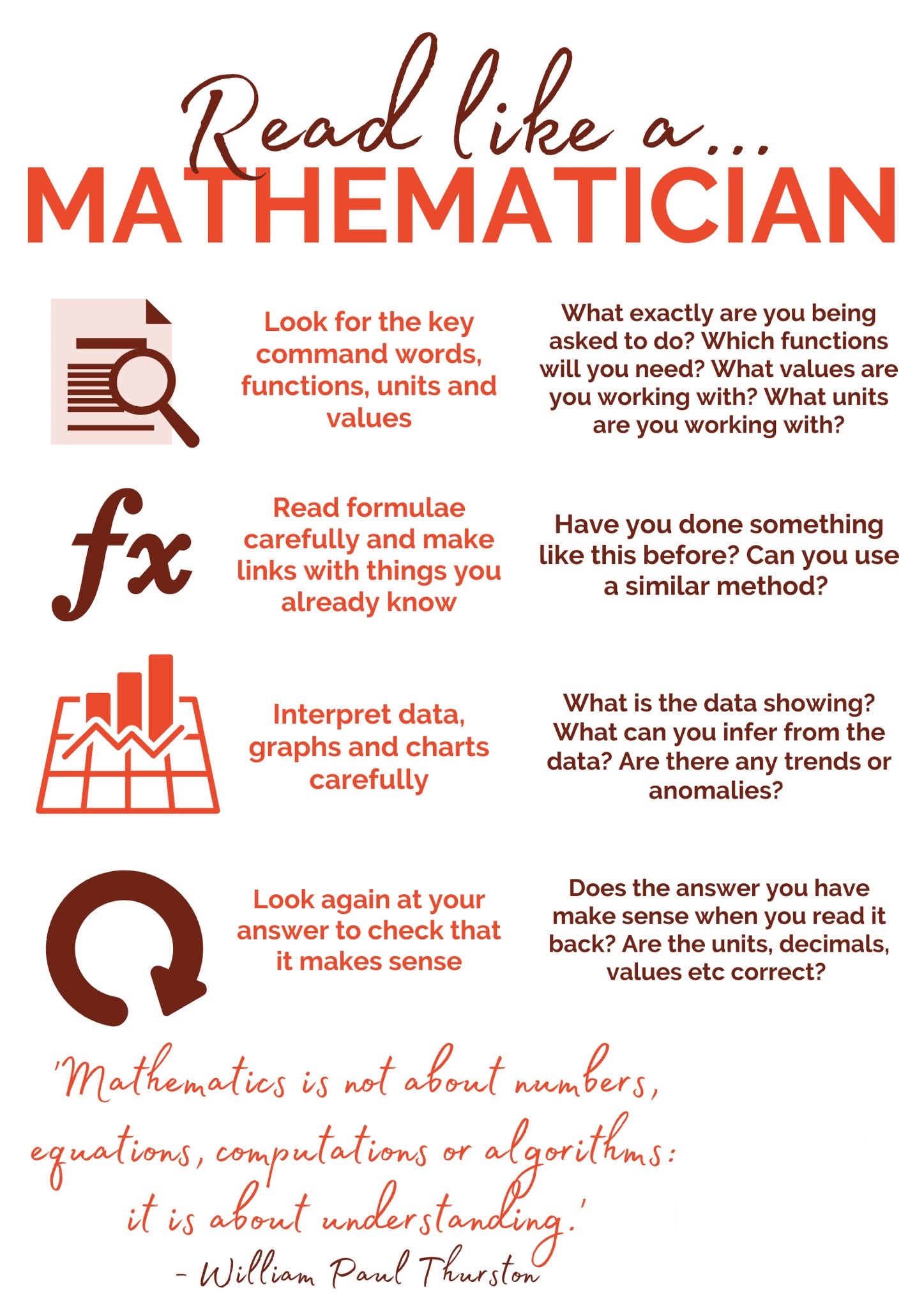 Read like a...
MATHEMATICIAN

Look for the key command words, functions, units and values

What exactly are you being asked to do? Which functions will you need? What values are you working with? What units are you working with?

fx

Read formulae carefully and make links with things you already know

Have you done something like this before? Can you use a similar method?

Interpret data, graphs and charts carefully

What is the data showing? What can you infer from the data? Are there any trends or anomalies?

Look again at your answer to check that it makes sense

Does the answer you have make sense when you read it back? Are the units, decimals, values etc correct?

'Mathematics is not about numbers, equations, computations or algorithms: it is about understanding.'
- William Paul Thurston